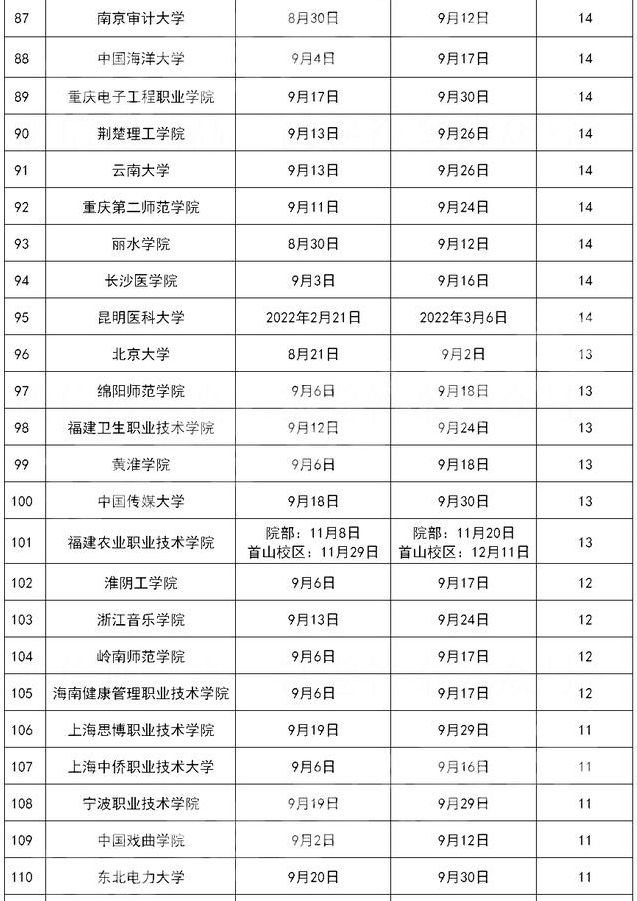 | 87 | 南京审计大学 | 8月30日 | 9月12日 | 14 |
|---|---|---|---|---|
| 88 | 中国海洋大学 | 9月4日 | 9月17日 | 14 |
| 89 | 重庆电子工程职业学院 | 9月17日 | 9月30日 | 14 |
| 90 | 荆楚理工学院 | 9月13日 | 9月26日 | 14 |
| 91 | 云南大学 | 9月13日 | 9月26日 | 14 |
| 92 | 重庆第二师范学院 | 9月11日 | 9月24日 | 14 |
| 93 | 丽水学院 | 8月30日 | 9月12日 | 14 |
| 94 | 长沙医学院 | 9月3日 | 9月16日 | 14 |
| 95 | 昆明医科大学 | 2022年2月21日 | 2022年3月6日 | 14 |
| 96 | 北京大学 | 8月21日 | 9月2日 | 13 |
| 97 | 绵阳师范学院 | 9月6日 | 9月18日 | 13 |
| 98 | 福建卫生职业技术学院 | 9月12日 | 9月24日 | 13 |
| 99 | 黄淮学院 | 9月6日 | 9月18日 | 13 |
| 100 | 中国传媒大学 | 9月18日 | 9月30日 | 13 |
| 101 | 福建农业职业技术学院 | 院部：11月8日 首山校区：11月29日 | 院部：11月20日 首山校区：12月11日 | 13 |
| 102 | 淮阴工学院 | 9月6日 | 9月17日 | 12 |
| 103 | 浙江音乐学院 | 9月13日 | 9月24日 | 12 |
| 104 | 岭南师范学院 | 9月6日 | 9月17日 | 12 |
| 105 | 海南健康管理职业技术学院 | 9月6日 | 9月17日 | 12 |
| 106 | 上海思博职业技术学院 | 9月19日 | 9月29日 | 11 |
| 107 | 上海中侨职业技术大学 | 9月6日 | 9月16日 | 11 |
| 108 | 宁波职业技术学院 | 9月19日 | 9月29日 | 11 |
| 109 | 中国戏曲学院 | 9月2日 | 9月12日 | 11 |
| 110 | 东北电力大学 | 9月20日 | 9月30日 | 11 |